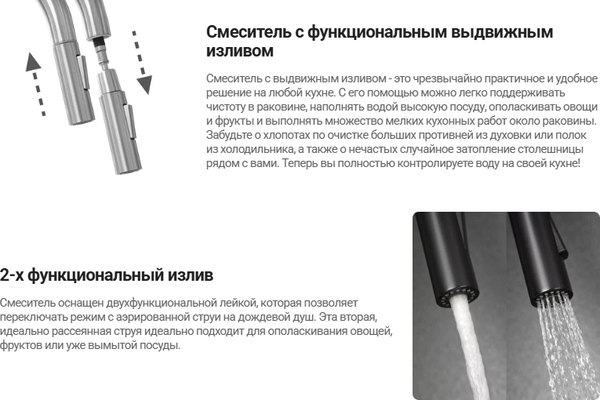 Смеситель с функциональным выдвижным изливом

Смеситель с выдвижным изливом - это чрезвычайно практичное и удобное решение на любой кухне. С его помощью можно легко поддерживать чистоту в раковине, наполнять водой высокую посуду, ополаскивать овощи и фрукты и выполнять множество мелких кухонных работ около раковины. Забудьте о хлопотах по очистке больших противней из духовки или полок из холодильника, а также о нечастых случайное затопление столешницы рядом с вами. Теперь вы полностью контролируете воду на своей кухне!

2-х функциональный излив

Смеситель оснащен двухфункциональной лейкой, которая позволяет переключать режим с аэрированной струи на дождевой душ. Эта вторая, идеально рассеянная струя идеально подходит для ополаскивания овощей, фруктов или уже вымытой посуды.